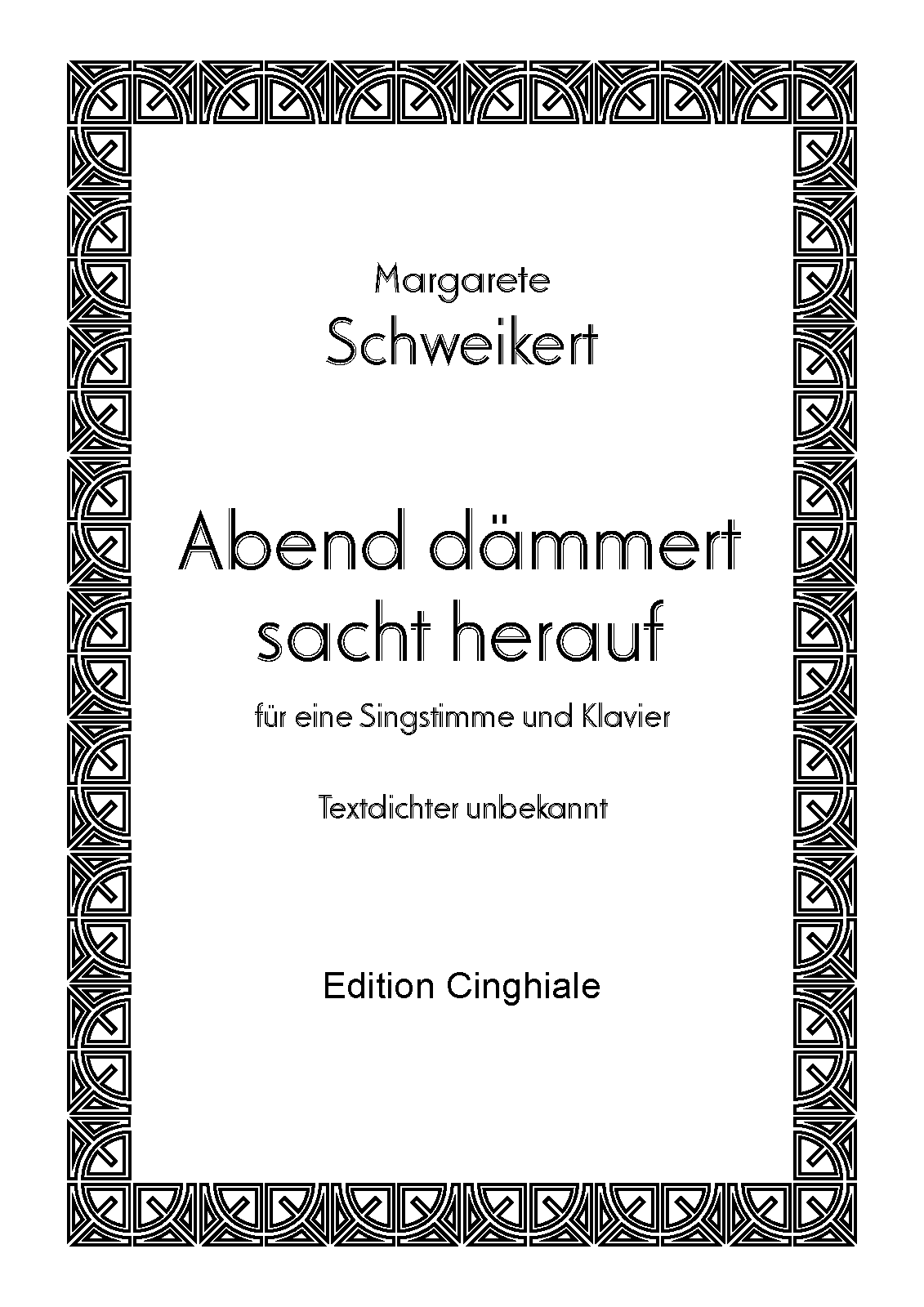 Margarete
Schweikert

Abend dämmert sacht herauf

für eine Singstimme und Klavier

Textdichter unbekannt

Edition Cinghiale